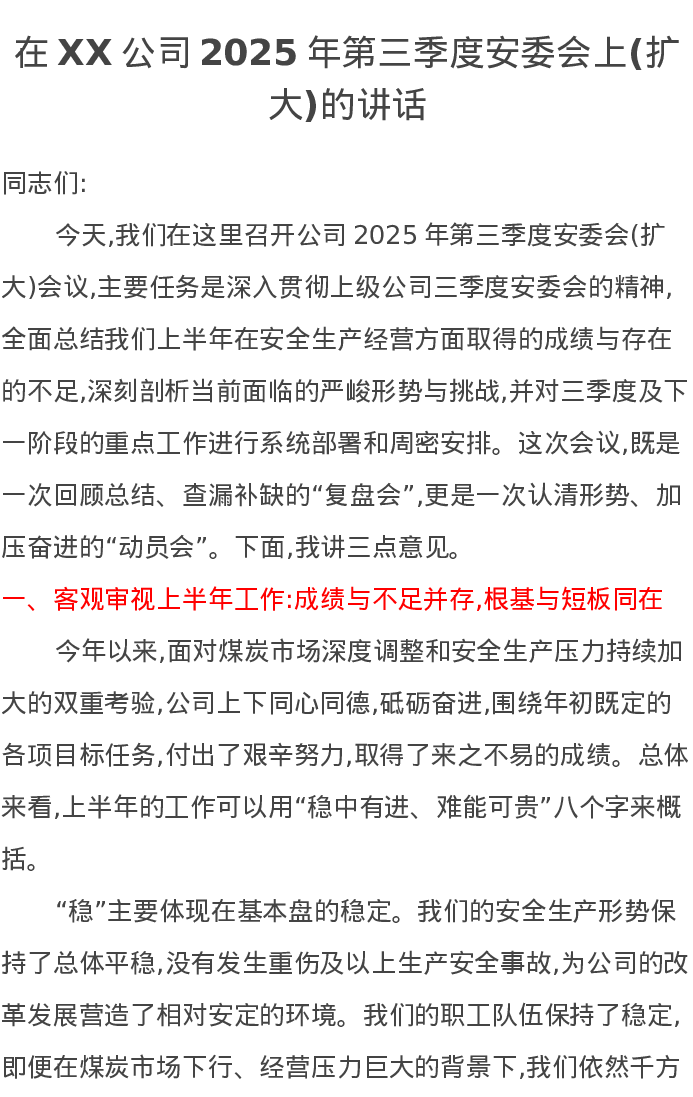 在 XX 公司 2025 年第三季度安委会上(扩大)的讲话

同志们:

今天,我们在这里召开公司 2025 年第三季度安委会(扩大)会议,主要任务是深入贯彻上级公司三季度安委会的精神,全面总结我们上半年在安全生产经营方面取得的成绩与存在的不足,深刻剖析当前面临的严峻形势与挑战,并对三季度及下一阶段的重点工作进行系统部署和周密安排。这次会议,既是一次回顾总结、查漏补缺的“复盘会”,更是一次认清形势、加压奋进的“动员会”。下面,我讲三点意见。

一、客观审视上半年工作:成绩与不足并存,根基与短板同在

今年以来,面对煤炭市场深度调整和安全生产压力持续加大的双重考验,公司上下同心同德,砥砺奋进,围绕年初既定的各项目标任务,付出了艰辛努力,取得了来之不易的成绩。总体来看,上半年的工作可以用“稳中有进、难能可贵”八个字来概括。

“稳”主要体现在基本盘的稳定。我们的安全生产形势保持了总体平稳,没有发生重伤及以上生产安全事故,为公司的改革发展营造了相对安定的环境。我们的职工队伍保持了稳定,即便在煤炭市场下行、经营压力巨大的背景下,我们依然千方